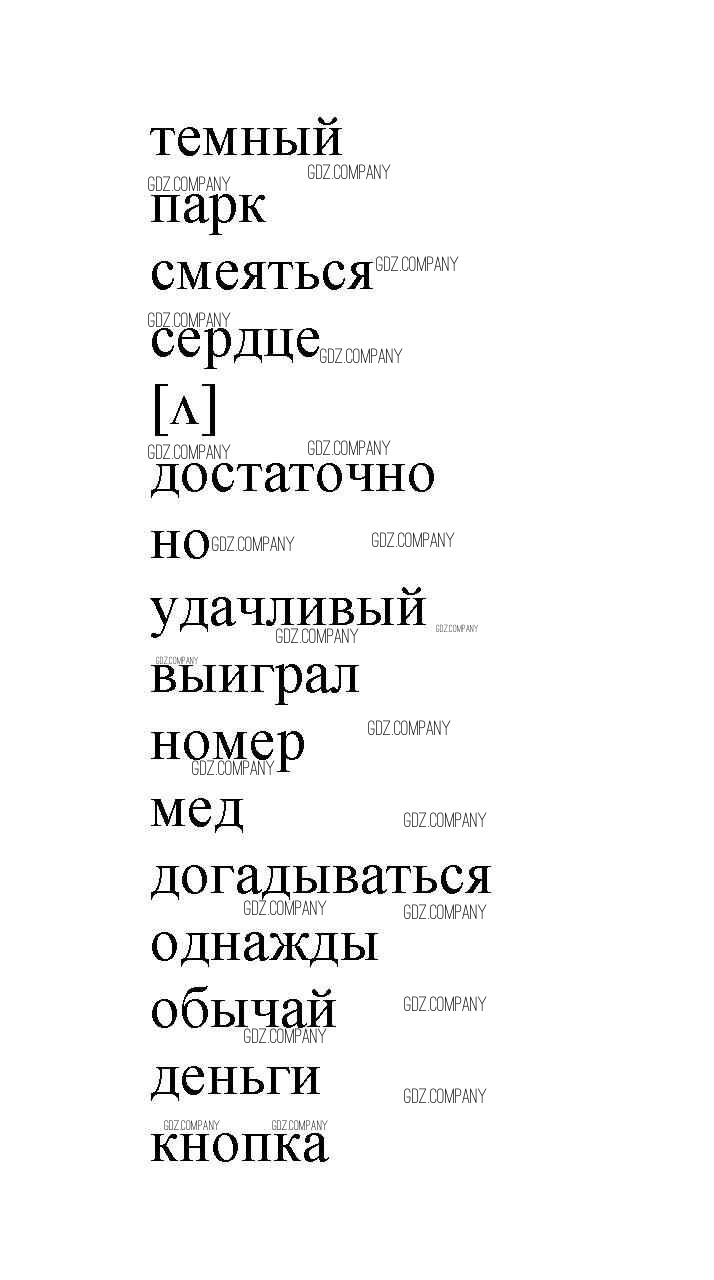 темный

парк

смеяться

сердце

[ʌ]

достаточно

но

удачливый

выиграл

номер

мед

догадываться

однажды

обычай

деньги

кнопка

GDZ.COMPANY